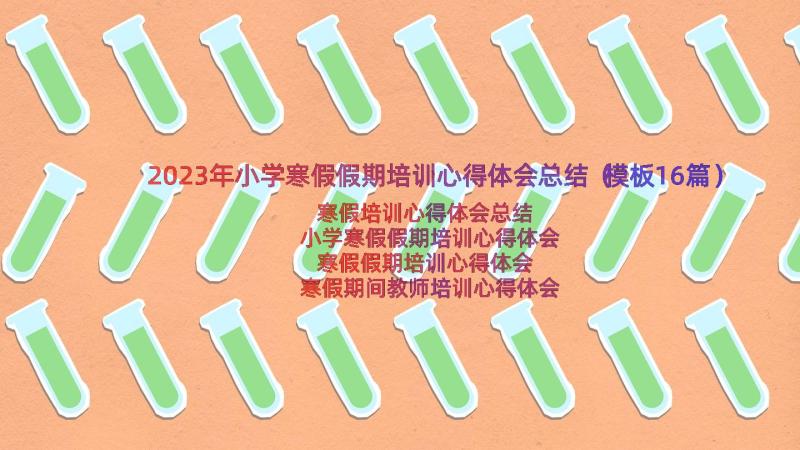 2023年小学寒假假期培训心得体会总结（模板16篇）

寒假培训心得体会总结
小学寒假假期培训心得体会
寒假假期培训心得体会
寒假期间教师培训心得体会